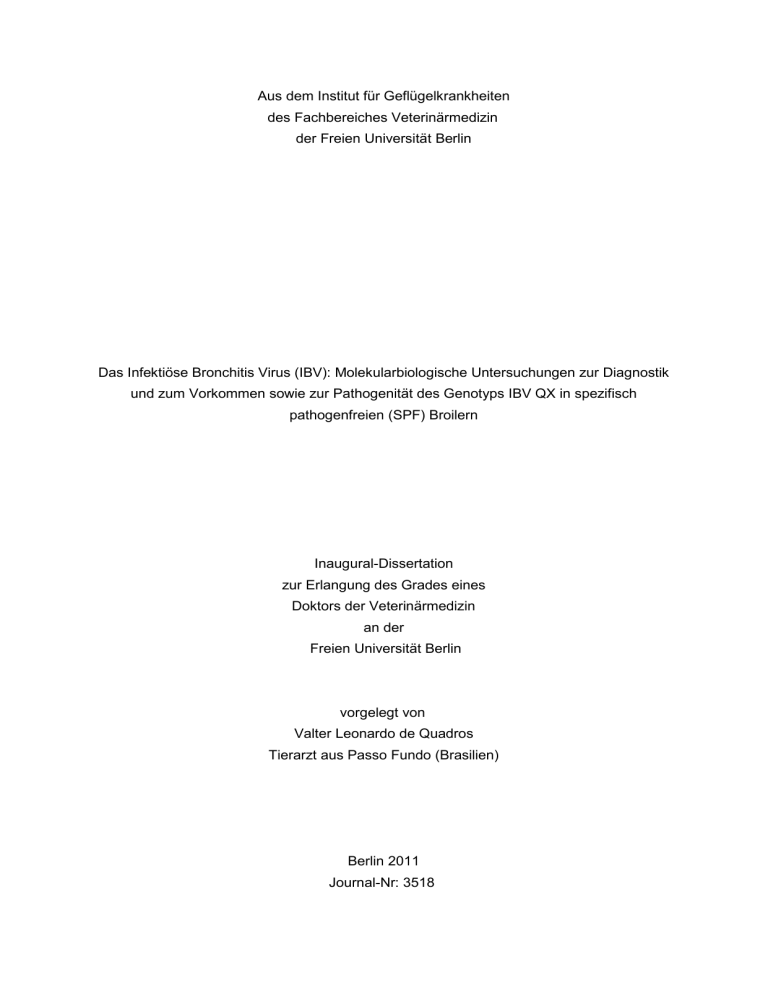 Aus dem Institut für Geflügelkrankheiten
des Fachbereiches Veterinärmedizin
der Freien Universität Berlin

Das Infektiöse Bronchitis Virus (IBV): Molekularbiologische Untersuchungen zur Diagnostik und zum Vorkommen sowie zur Pathogenität des Genotyps IBV QX in spezifisch pathogenfreien (SPF) Broilern

Inaugural-Dissertation
zur Erlangung des Grades eines
Doktors der Veterinärmedizin
an der
Freien Universität Berlin

vorgelegt von
Valter Leonardo de Quadros
Tierarzt aus Passo Fundo (Brasilien)

Berlin 2011
Journal-Nr: 3518